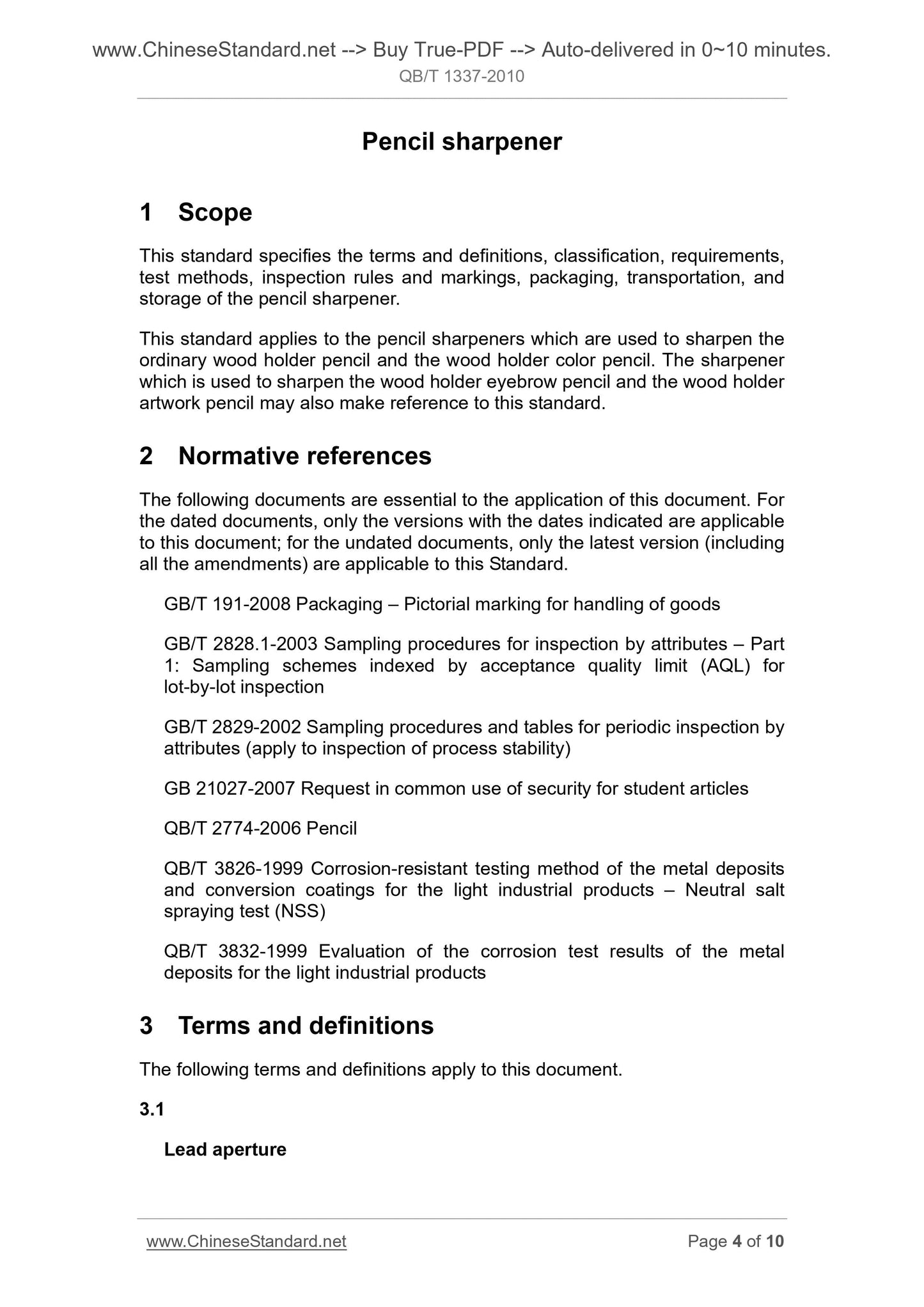 www.ChineseStandard.net --> Buy True-PDF --> Auto-delivered in 0~10 minutes.
QB/T 1337-2010

Pencil sharpener

1 Scope

This standard specifies the terms and definitions, classification, requirements, test methods, inspection rules and markings, packaging, transportation, and storage of the pencil sharpener.

This standard applies to the pencil sharpeners which are used to sharpen the ordinary wood holder pencil and the wood holder color pencil. The sharpener which is used to sharpen the wood holder eyebrow pencil and the wood holder artwork pencil may also make reference to this standard.

2 Normative references

The following documents are essential to the application of this document. For the dated documents, only the versions with the dates indicated are applicable to this document; for the undated documents, only the latest version (including all the amendments) are applicable to this Standard.

GB/T 191-2008 Packaging – Pictorial marking for handling of goods

GB/T 2828.1-2003 Sampling procedures for inspection by attributes – Part 1: Sampling schemes indexed by acceptance quality limit (AQL) for lot-by-lot inspection

GB/T 2829-2002 Sampling procedures and tables for periodic inspection by attributes (apply to inspection of process stability)

GB 21027-2007 Request in common use of security for student articles

QB/T 2774-2006 Pencil

QB/T 3826-1999 Corrosion-resistant testing method of the metal deposits and conversion coatings for the light industrial products – Neutral salt spraying test (NSS)

QB/T 3832-1999 Evaluation of the corrosion test results of the metal deposits for the light industrial products

3 Terms and definitions

The following terms and definitions apply to this document.

3.1

Lead aperture

www.ChineseStandard.net
Page 4 of 10